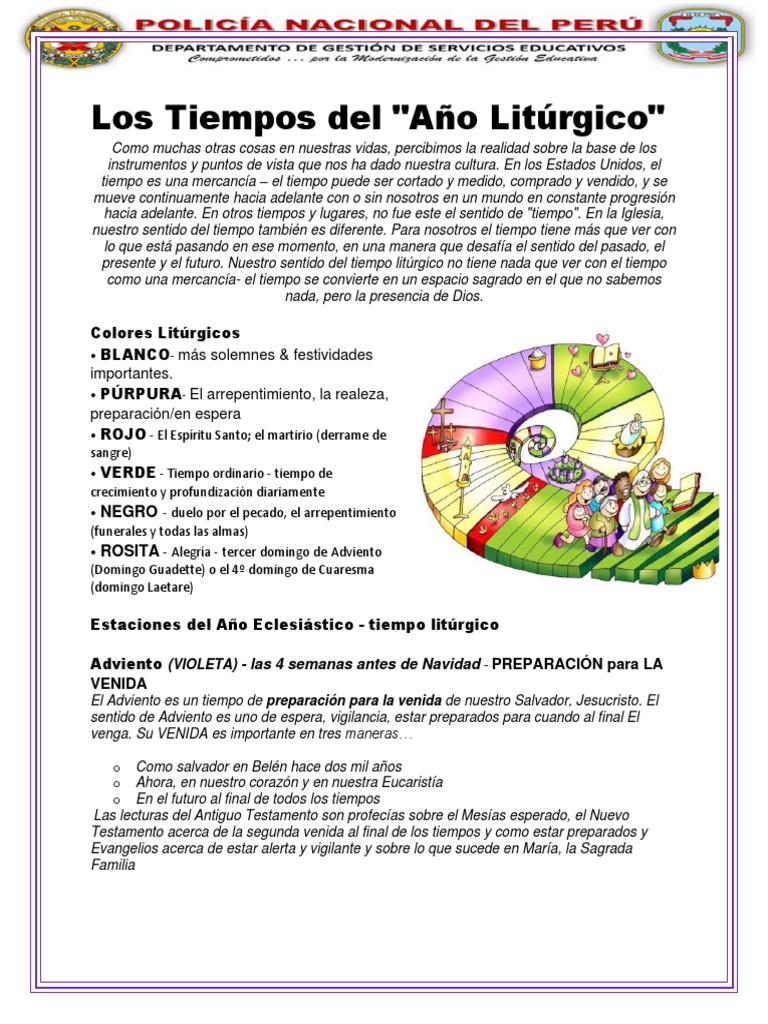 POLICÍA NACIONAL DEL PERÚ
DEPARTAMENTO DE GESTIÓN DE SERVICIOS EDUCATIVOS
Comprometidos ... por la Modernización de la Gestión Educativa

Los Tiempos del "Año Litúrgico"

Como muchas otras cosas en nuestras vidas, percibimos la realidad sobre la base de los instrumentos y puntos de vista que nos ha dado nuestra cultura. En los Estados Unidos, el tiempo es una mercancía – el tiempo puede ser cortado y medido, comprado y vendido, y se mueve continuamente hacia adelante con o sin nosotros en un mundo en constante progresión hacia adelante. En otros tiempos y lugares, no fue este el sentido de "tiempo". En la Iglesia, nuestro sentido del tiempo también es diferente. Para nosotros el tiempo tiene más que ver con lo que está pasando en ese momento, en una manera que desafía el sentido del pasado, el presente y el futuro. Nuestro sentido del tiempo litúrgico no tiene nada que ver con el tiempo como una mercancía- el tiempo se convierte en un espacio sagrado en el que no sabemos nada, pero la presencia de Dios.

Colores Litúrgicos
• BLANCO- más solemnes & festividades importantes.
• PÚRPURA- El arrepentimiento, la realeza, preparación/en espera
• ROJO - El Espíritu Santo; el martirio (derrame de sangre)
• VERDE - Tiempo ordinario - tiempo de crecimiento y profundización diariamente
• NEGRO - duelo por el pecado, el arrepentimiento (funerales y todas las almas)
• ROSITA - Alegría - tercer domingo de Adviento (Domingo Guadette) o el 4º domingo de Cuaresma (domingo Laetare)

Estaciones del Año Eclesiástico - tiempo litúrgico

Adviento (VIOLETA) - las 4 semanas antes de Navidad - PREPARACIÓN para LA VENIDA
El Adviento es un tiempo de preparación para la venida de nuestro Salvador, Jesucristo. El sentido de Adviento es uno de espera, vigilancia, estar preparados para cuando al final El venga. Su VENIDA es importante en tres maneras…

o Como salvador en Belén hace dos mil años
o Ahora, en nuestro corazón y en nuestra Eucaristía
o En el futuro al final de todos los tiempos
Las lecturas del Antiguo Testamento son profecías sobre el Mesías esperado, el Nuevo Testamento acerca de la segunda venida al final de los tiempos y como estar preparados y Evangelios acerca de estar alerta y vigilante y sobre lo que sucede en María, la Sagrada Familia